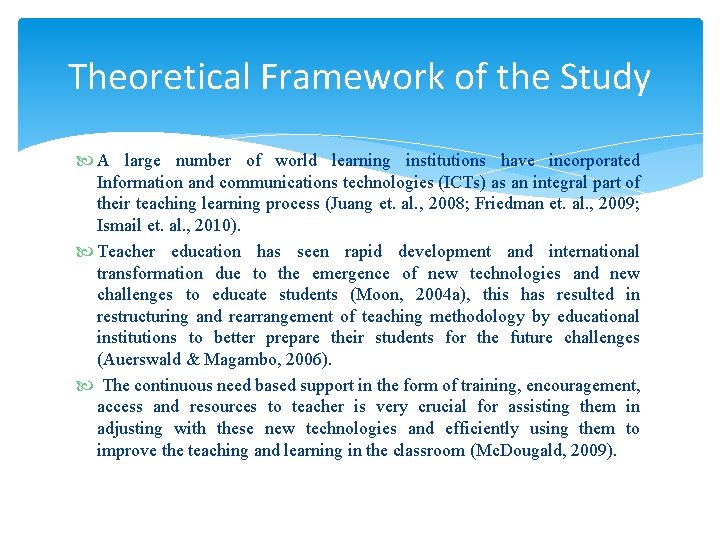 Theoretical Framework of the Study

A large number of world learning institutions have incorporated Information and communications technologies (ICTs) as an integral part of their teaching learning process (Juang et. al., 2008; Friedman et. al., 2009; Ismail et. al., 2010).

Teacher education has seen rapid development and international transformation due to the emergence of new technologies and new challenges to educate students (Moon, 2004a), this has resulted in restructuring and rearrangement of teaching methodology by educational institutions to better prepare their students for the future challenges (Auerswald & Magambo, 2006).

The continuous need based support in the form of training, encouragement, access and resources to teacher is very crucial for assisting them in adjusting with these new technologies and efficiently using them to improve the teaching and learning in the classroom (McDougald, 2009).